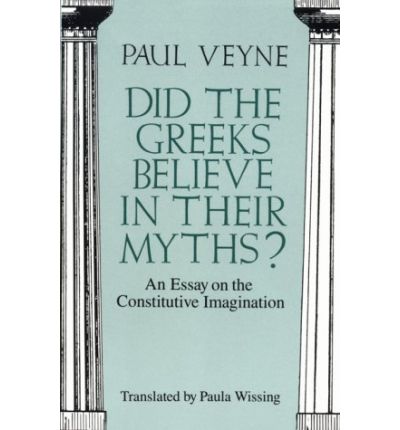 PAUL VEYNE

DID THE GREEKS BELIEVE IN THEIR MYTHS?

An Essay on the Constitutive Imagination

Translated by Paula Wissing